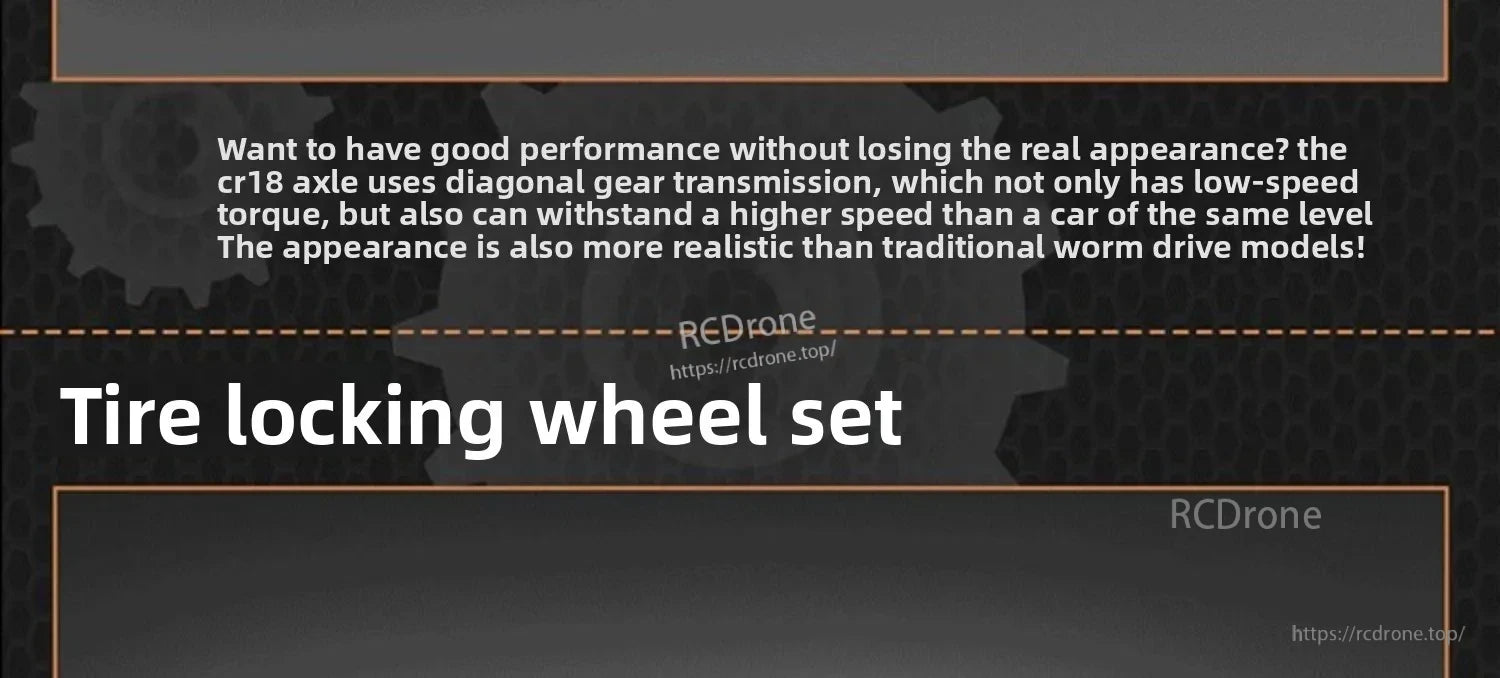 Want to have good performance without losing the real appearance? the cr18 axle uses diagonal gear transmission, which not only has low-speed torque, but also can withstand a higher speed than a car of the same level The appearance is also more realistic than traditional worm drive models!

RCDrone
https://rcdrone.top/

Tire locking wheel set

RCDrone

https://rcdrone.top/